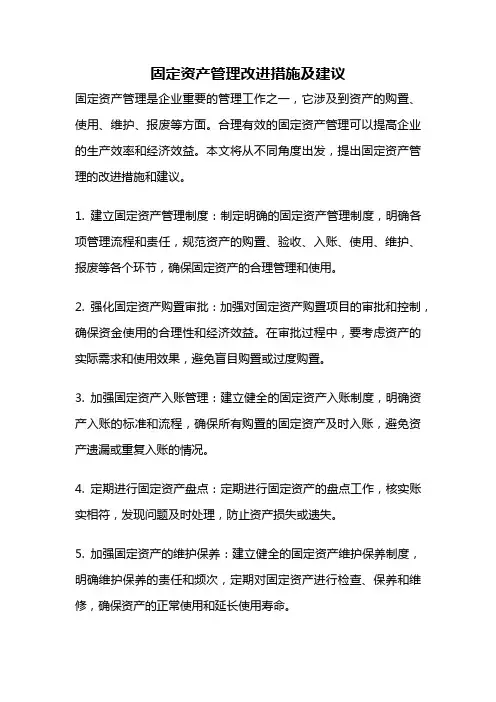 固定资产管理改进措施及建议

固定资产管理是企业重要的管理工作之一，它涉及到资产的购置、使用、维护、报废等方面。合理有效的固定资产管理可以提高企业的生产效率和经济效益。本文将从不同角度出发，提出固定资产管理的改进措施和建议。

1. 建立固定资产管理制度：制定明确的固定资产管理制度，明确各项管理流程和责任，规范资产的购置、验收、入账、使用、维护、报废等各个环节，确保固定资产的合理管理和使用。

2. 强化固定资产购置审批：加强对固定资产购置项目的审批和控制，确保资金使用的合理性和经济效益。在审批过程中，要考虑资产的实际需求和使用效果，避免盲目购置或过度购置。

3. 加强固定资产入账管理：建立健全的固定资产入账制度，明确资产入账的标准和流程，确保所有购置的固定资产及时入账，避免资产遗漏或重复入账的情况。

4. 定期进行固定资产盘点：定期进行固定资产的盘点工作，核实账实相符，发现问题及时处理，防止资产损失或遗失。

5. 加强固定资产的维护保养：建立健全的固定资产维护保养制度，明确维护保养的责任和频次，定期对固定资产进行检查、保养和维修，确保资产的正常使用和延长使用寿命。